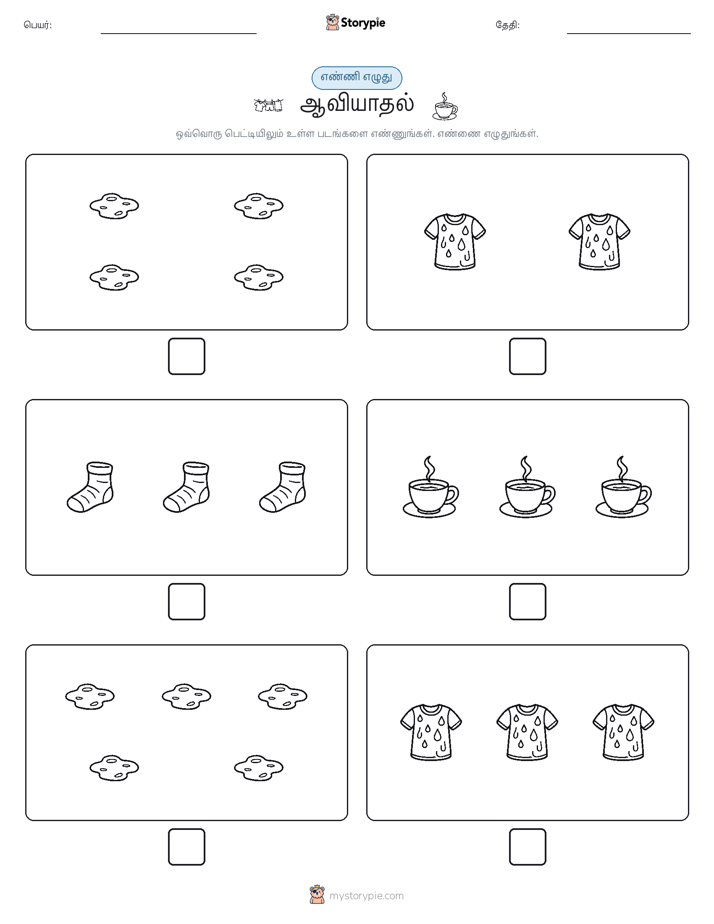 பெயர்: Storypie தேதி:

எண்ணி எழுது

ஆவியாதல்

ஒவ்வொரு பெட்டியிலும் உள்ள படங்களை எண்ணுங்கள். எண்ணை எழுதுங்கள்.

mystorypie.com